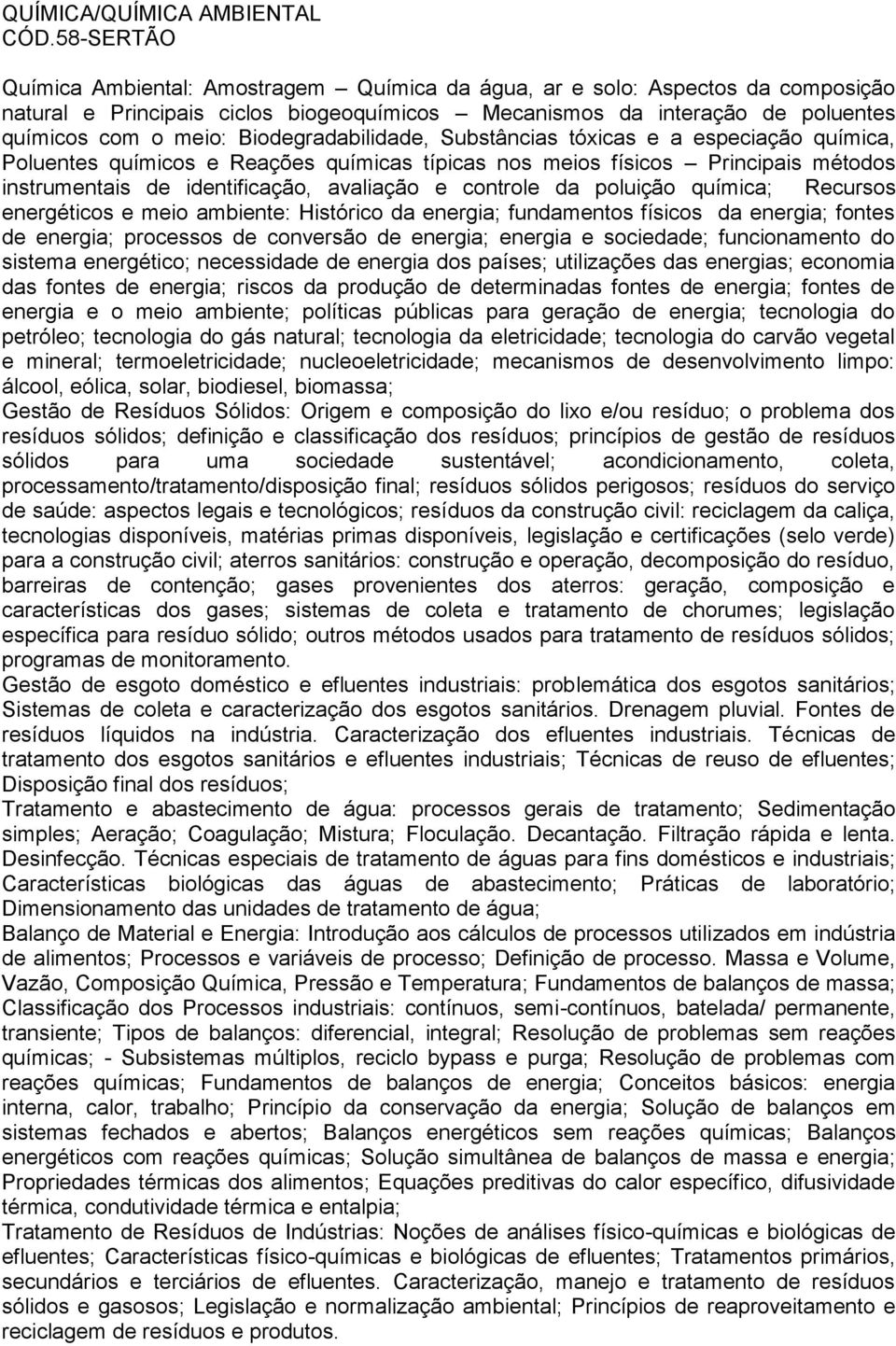 QUÍMICA/QUÍMICA AMBIENTAL
CÓD.58-SERTÃO

Química Ambiental: Amostragem – Química da água, ar e solo: Aspectos da composição natural e Principais ciclos biogeoquímicos – Mecanismos da interação de poluentes químicos com o meio: Biodegradabilidade, Substâncias tóxicas e a especiação química, Poluentes químicos e Reações químicas típicas nos meios físicos – Principais métodos instrumentais de identificação, avaliação e controle da poluição química; Recursos energéticos e meio ambiente: Histórico da energia; fundamentos físicos da energia; fontes de energia; processos de conversão de energia; energia e sociedade; funcionamento do sistema energético; necessidade de energia dos países; utilizações das energias; economia das fontes de energia; riscos da produção de determinadas fontes de energia; fontes de energia e o meio ambiente; políticas públicas para geração de energia; tecnologia do petróleo; tecnologia do gás natural; tecnologia da eletricidade; tecnologia do carvão vegetal e mineral; termoeletricidade; nucleoeletricidade; mecanismos de desenvolvimento limpo: álcool, eólica, solar, biodiesel, biomassa;
Gestão de Resíduos Sólidos: Origem e composição do lixo e/ou resíduo; o problema dos resíduos sólidos; definição e classificação dos resíduos; princípios de gestão de resíduos sólidos para uma sociedade sustentável; acondicionamento, coleta, processamento/tratamento/disposição final; resíduos sólidos perigosos; resíduos do serviço de saúde: aspectos legais e tecnológicos; resíduos da construção civil: reciclagem da caliça, tecnologias disponíveis, matérias primas disponíveis, legislação e certificações (selo verde) para a construção civil; aterros sanitários: construção e operação, decomposição do resíduo, barreiras de contenção; gases provenientes dos aterros: geração, composição e características dos gases; sistemas de coleta e tratamento de chorumes; legislação específica para resíduo sólido; outros métodos usados para tratamento de resíduos sólidos; programas de monitoramento.
Gestão de esgoto doméstico e efluentes industriais: problemática dos esgotos sanitários; Sistemas de coleta e caracterização dos esgotos sanitários. Drenagem pluvial. Fontes de resíduos líquidos na indústria. Caracterização dos efluentes industriais. Técnicas de tratamento dos esgotos sanitários e efluentes industriais; Técnicas de reuso de efluentes; Disposição final dos resíduos;
Tratamento e abastecimento de água: processos gerais de tratamento; Sedimentação simples; Aeração; Coagulação; Mistura; Floculação. Decantação. Filtração rápida e lenta. Desinfecção. Técnicas especiais de tratamento de águas para fins domésticos e industriais; Características biológicas das águas de abastecimento; Práticas de laboratório; Dimensionamento das unidades de tratamento de água;
Balanço de Material e Energia: Introdução aos cálculos de processos utilizados em indústria de alimentos; Processos e variáveis de processo; Definição de processo. Massa e Volume, Vazão, Composição Química, Pressão e Temperatura; Fundamentos de balanços de massa; Classificação dos Processos industriais: contínuos, semi-contínuos, batelada/ permanente, transiente; Tipos de balanços: diferencial, integral; Resolução de problemas sem reações químicas; - Subsistemas múltiplos, reciclo bypass e purga; Resolução de problemas com reações químicas; Fundamentos de balanços de energia; Conceitos básicos: energia interna, calor, trabalho; Princípio da conservação da energia; Solução de balanços em sistemas fechados e abertos; Balanços energéticos sem reações químicas; Balanços energéticos com reações químicas; Solução simultânea de balanços de massa e energia; Propriedades térmicas dos alimentos; Equações preditivas do calor específico, difusividade térmica, condutividade térmica e entalpia;
Tratamento de Resíduos de Indústrias: Noções de análises físico-químicas e biológicas de efluentes; Características físico-químicas e biológicas de efluentes; Tratamentos primários, secundários e terciários de efluentes. Caracterização, manejo e tratamento de resíduos sólidos e gasosos; Legislação e normalização ambiental; Princípios de reaproveitamento e reciclagem de resíduos e produtos.